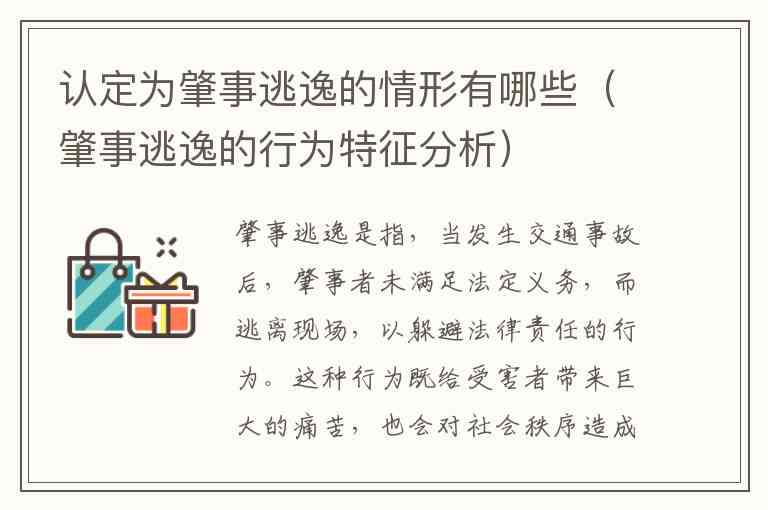 认定为肇事逃逸的情形有哪些（肇事逃逸的行为特征分析）

肇事逃逸是指，当发生交通事故后，肇事者未满足法定义务，而逃离现场，以躲避法律责任的行为。这种行为既给受害者带来巨大的痛苦，也会对社会秩序造成